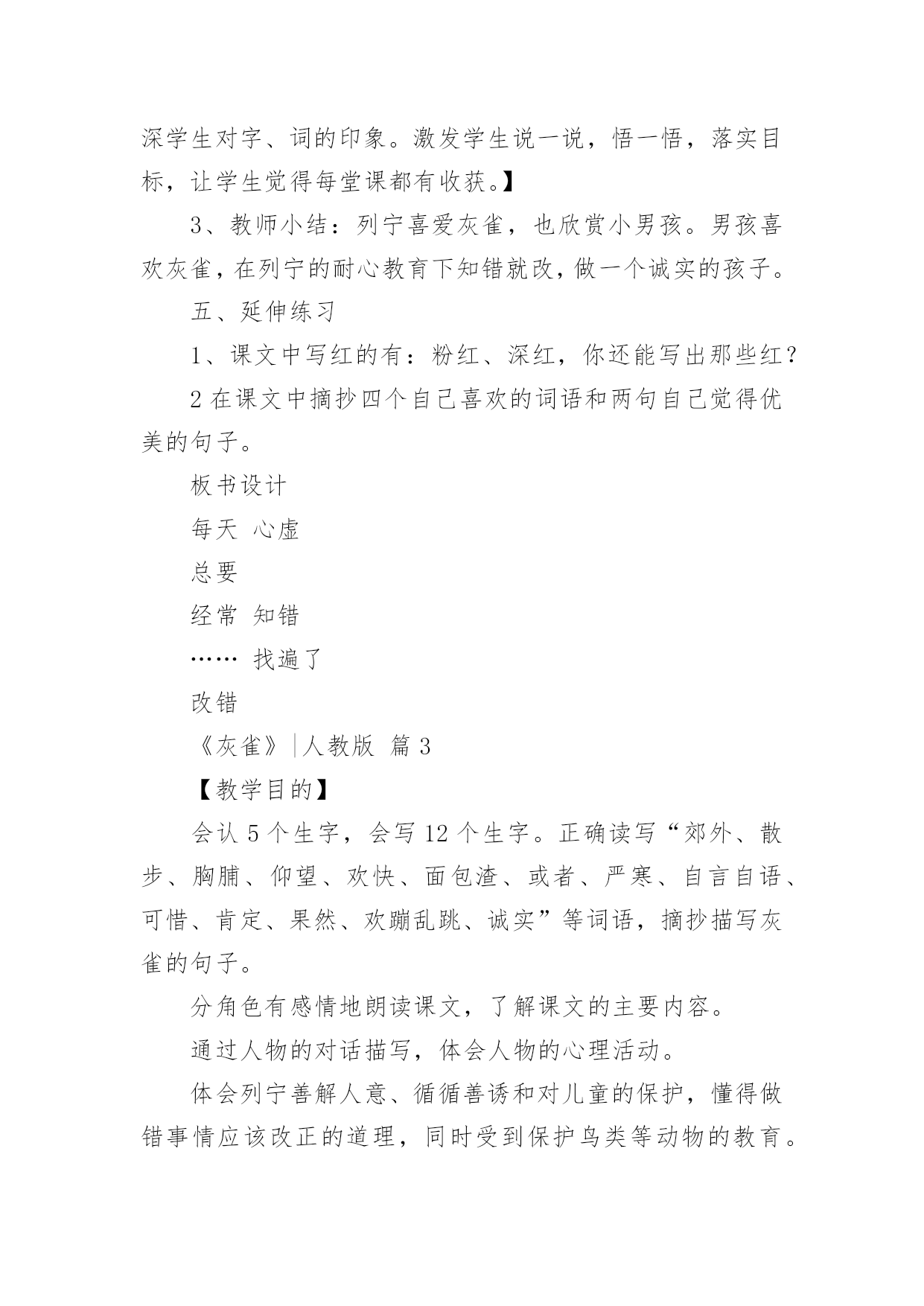 深学生对字、词的印象。激发学生说一说，悟一悟，落实目标，让学生觉得每堂课都有收获。】

3、教师小结：列宁喜爱灰雀，也欣赏小男孩。男孩喜欢灰雀，在列宁的耐心教育下知错就改，做一个诚实的孩子。

五、延伸练习

1、课文中写红的有：粉红、深红，你还能写出那些红？

2 在课文中摘抄四个自己喜欢的词语和两句自己觉得优美的句子。

板书设计

每天 心虚

总要

经常 知错

…… 找遍了

改错

《灰雀》|人教版 篇 3

【教学目的】

会认 5 个生字，会写 12 个生字。正确读写“郊外、散步、胸脯、仰望、欢快、面包渣、或者、严寒、自言自语、可惜、肯定、果然、欢蹦乱跳、诚实”等词语，摘抄描写灰雀的句子。

分角色有感情地朗读课文，了解课文的主要内容。

通过人物的对话描写，体会人物的心理活动。

体会列宁善解人意、循循善诱和对儿童的保护，懂得做错事情应该改正的道理，同时受到保护鸟类等动物的教育。